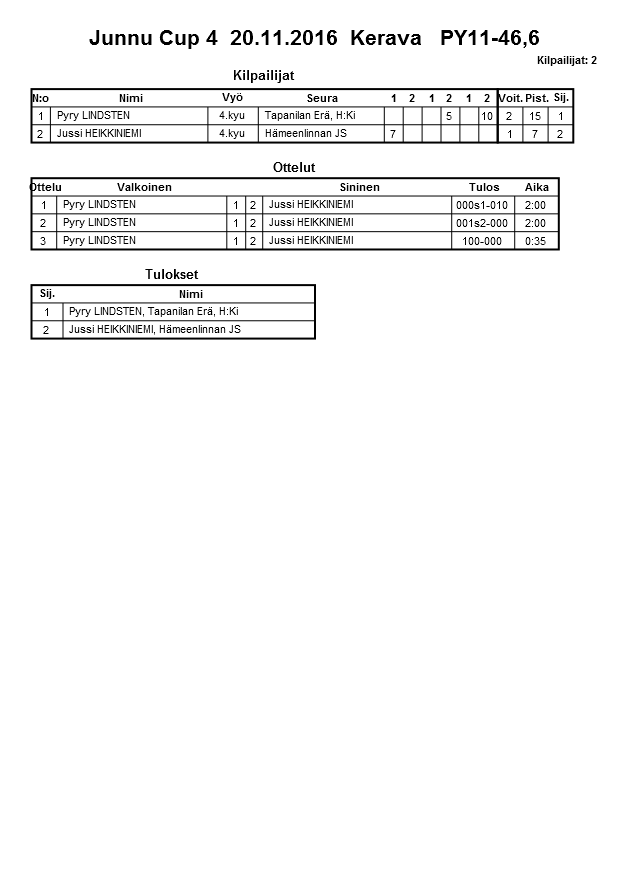 Junnu Cup 4 20.11.2016 Kerava PY11-46,6

Kilpailijat: 2

Kilpailijat

| N:o | Nimi | Vyö | Seura | 1 | 2 | 1 | 2 | 1 | 2 | Voit. | Pist. | Sij. |
|---|---|---|---|---|---|---|---|---|---|---|---|---|
| 1 | Pyry LINDSTEN | 4.kyu | Tapanilan Erä, H:Ki | | | | 5 | | 10 | 2 | 15 | 1 |
| 2 | Jussi HEIKKINIEMI | 4.kyu | Hämeenlinnan JS | 7 | | | | | | 1 | 7 | 2 |

Ottelut

| Ottelu | Valkoinen | | | Sininen | Tulos | Aika |
|---|---|---|---|---|---|---|
| 1 | Pyry LINDSTEN | 1 | 2 | Jussi HEIKKINIEMI | 000s1-010 | 2:00 |
| 2 | Pyry LINDSTEN | 1 | 2 | Jussi HEIKKINIEMI | 001s2-000 | 2:00 |
| 3 | Pyry LINDSTEN | 1 | 2 | Jussi HEIKKINIEMI | 100-000 | 0:35 |

Tulokset

| Sij. | Nimi |
|---|---|
| 1 | Pyry LINDSTEN, Tapanilan Erä, H:Ki |
| 2 | Jussi HEIKKINIEMI, Hämeenlinnan JS |